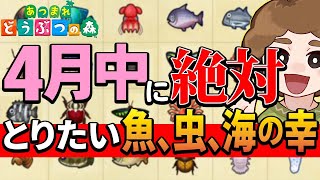 あつまれ
どうぶつの森

4月中に絶対
とりたい魚、虫、海の幸